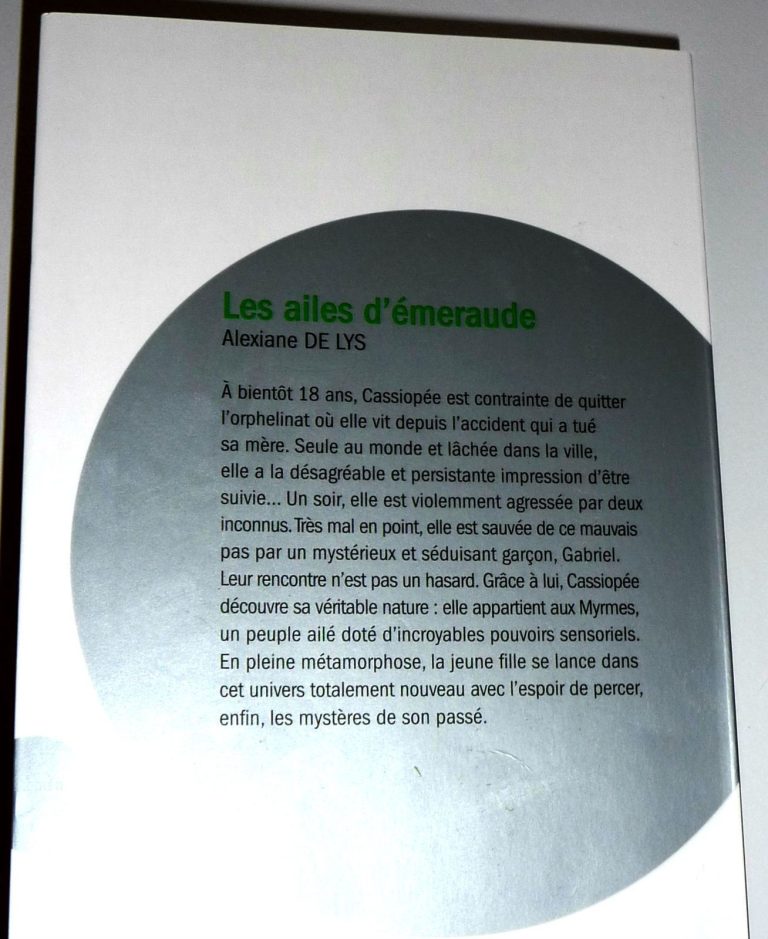 Les ailes d'émeraude
Alexiane DE LYS

À bientôt 18 ans, Cassiopée est contrainte de quitter l'orphelinat où elle vit depuis l'accident qui a tué sa mère. Seule au monde et lâchée dans la ville, elle a la désagréable et persistante impression d'être suivie... Un soir, elle est violemment agressée par deux inconnus. Très mal en point, elle est sauvée de ce mauvais pas par un mystérieux et séduisant garçon, Gabriel. Leur rencontre n'est pas un hasard. Grâce à lui, Cassiopée découvre sa véritable nature : elle appartient aux Myrmes, un peuple ailé doté d'incroyables pouvoirs sensoriels. En pleine métamorphose, la jeune fille se lance dans cet univers totalement nouveau avec l'espoir de percer, enfin, les mystères de son passé.